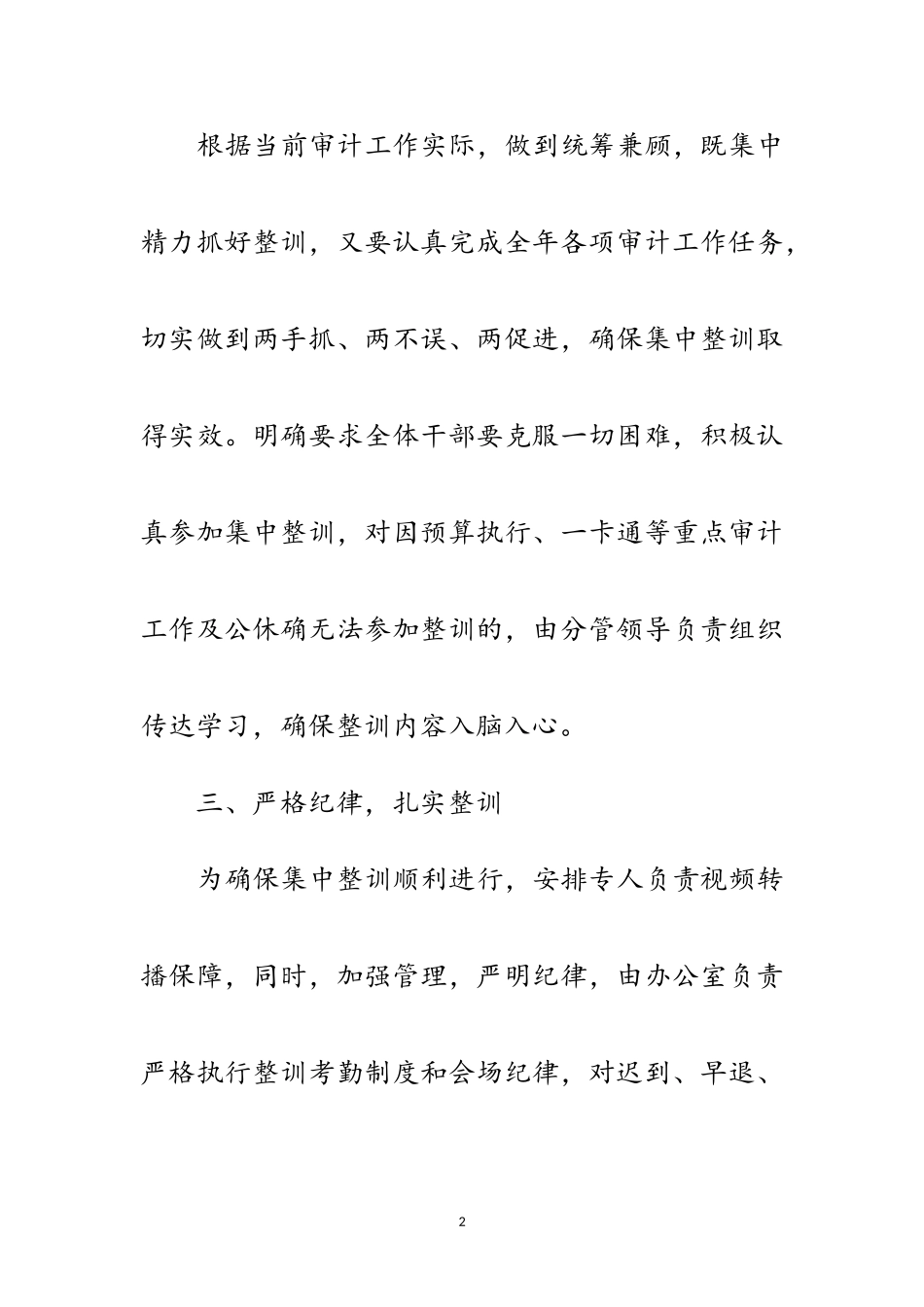 根据当前审计工作实际，做到统筹兼顾，既集中精力抓好整训，又要认真完成全年各项审计工作任务，切实做到两手抓、两不误、两促进，确保集中整训取得实效。明确要求全体干部要克服一切困难，积极认真参加集中整训，对因预算执行、一卡通等重点审计工作及公休确无法参加整训的，由分管领导负责组织传达学习，确保整训内容入脑入心。

三、严格纪律，扎实整训

为确保集中整训顺利进行，安排专人负责视频转播保障，同时，加强管理，严明纪律，由办公室负责严格执行整训考勤制度和会场纪律，对迟到、早退、

2